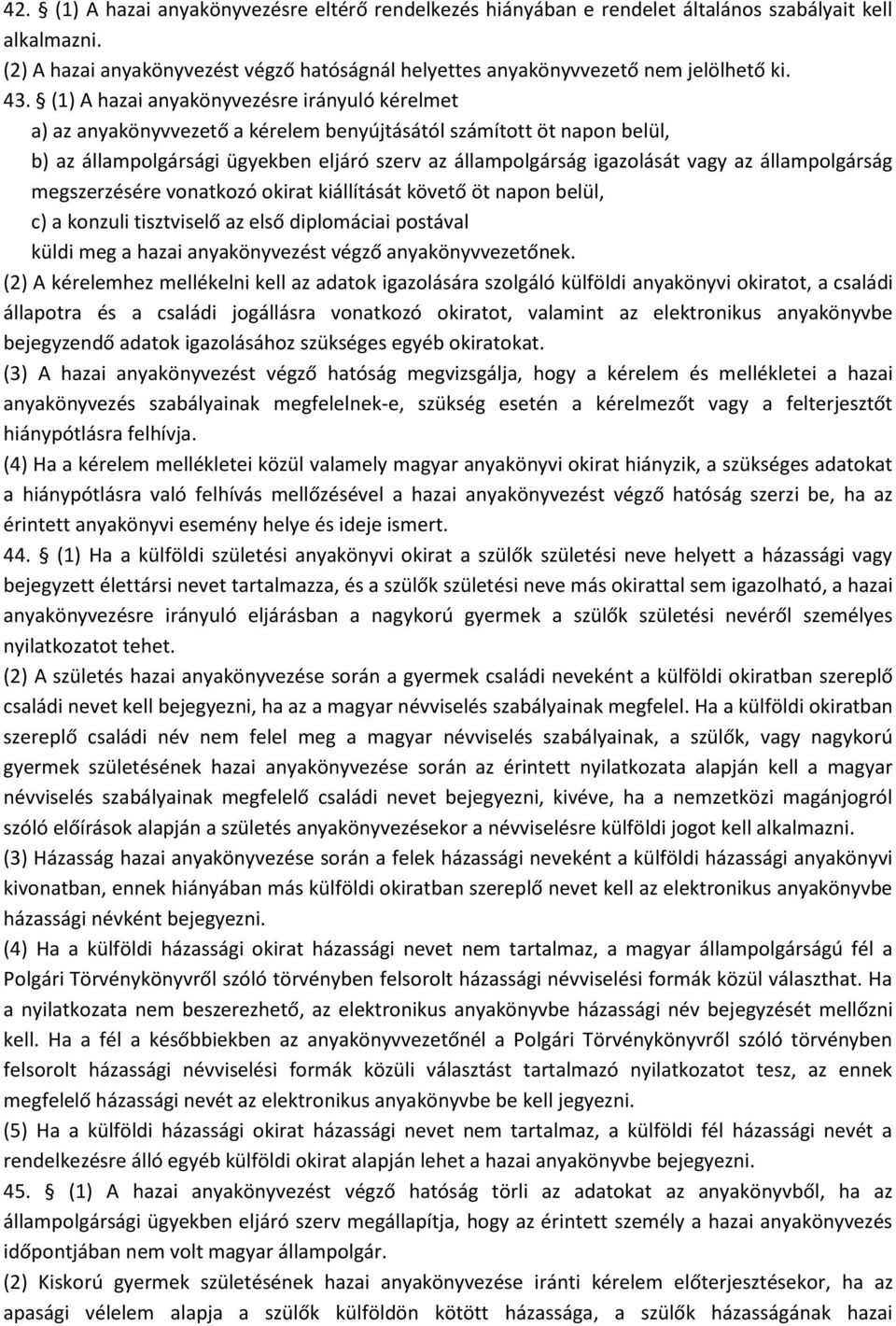 42. § (1) A hazai anyakönyvezésre eltérő rendelkezés hiányában e rendelet általános szabályait kell alkalmazni.
(2) A hazai anyakönyvezést végző hatóságnál helyettes anyakönyvvezető nem jelölhető ki.
43. § (1) A hazai anyakönyvezésre irányuló kérelmet
a) az anyakönyvvezető a kérelem benyújtásától számított öt napon belül,
b) az állampolgársági ügyekben eljáró szerv az állampolgárság igazolását vagy az állampolgárság megszerzésére vonatkozó okirat kiállítását követő öt napon belül,
c) a konzuli tisztviselő az első diplomáciai postával
küldi meg a hazai anyakönyvezést végző anyakönyvvezetőnek.
(2) A kérelemhez mellékelni kell az adatok igazolására szolgáló külföldi anyakönyvi okiratot, a családi állapotra és a családi jogállásra vonatkozó okiratot, valamint az elektronikus anyakönyvbe bejegyzendő adatok igazolásához szükséges egyéb okiratokat.
(3) A hazai anyakönyvezést végző hatóság megvizsgálja, hogy a kérelem és mellékletei a hazai anyakönyvezés szabályainak megfelelnek-e, szükség esetén a kérelmezőt vagy a felterjesztőt hiánypótlásra felhívja.
(4) Ha a kérelem mellékletei közül valamely magyar anyakönyvi okirat hiányzik, a szükséges adatokat a hiánypótlásra való felhívás mellőzésével a hazai anyakönyvezést végző hatóság szerzi be, ha az érintett anyakönyvi esemény helye és ideje ismert.
44. § (1) Ha a külföldi születési anyakönyvi okirat a szülők születési neve helyett a házassági vagy bejegyzett élettársi nevet tartalmazza, és a szülők születési neve más okirattal sem igazolható, a hazai anyakönyvezésre irányuló eljárásban a nagykorú gyermek a szülők születési nevéről személyes nyilatkozatot tehet.
(2) A születés hazai anyakönyvezése során a gyermek családi neveként a külföldi okiratban szereplő családi nevet kell bejegyezni, ha az a magyar névviselés szabályainak megfelel. Ha a külföldi okiratban szereplő családi név nem felel meg a magyar névviselés szabályainak, a szülők, vagy nagykorú gyermek születésének hazai anyakönyvezése során az érintett nyilatkozata alapján kell a magyar névviselés szabályainak megfelelő családi nevet bejegyezni, kivéve, ha a nemzetközi magánjogról szóló előírások alapján a születés anyakönyvezésekor a névviselésre külföldi jogot kell alkalmazni.
(3) Házasság hazai anyakönyvezése során a felek házassági neveként a külföldi házassági anyakönyvi kivonatban, ennek hiányában más külföldi okiratban szereplő nevet kell az elektronikus anyakönyvbe házassági névként bejegyezni.
(4) Ha a külföldi házassági okirat házassági nevet nem tartalmaz, a magyar állampolgárságú fél a Polgári Törvénykönyvről szóló törvényben felsorolt házassági névviselési formák közül választhat. Ha a nyilatkozata nem beszerezhető, az elektronikus anyakönyvbe házassági név bejegyzését mellőzni kell. Ha a fél a későbbiekben az anyakönyvvezetőnél a Polgári Törvénykönyvről szóló törvényben felsorolt házassági névviselési formák közüli választást tartalmazó nyilatkozatot tesz, az ennek megfelelő házassági nevét az elektronikus anyakönyvbe be kell jegyezni.
(5) Ha a külföldi házassági okirat házassági nevet nem tartalmaz, a külföldi fél házassági nevét a rendelkezésre álló egyéb külföldi okirat alapján lehet a hazai anyakönyvbe bejegyezni.
45. § (1) A hazai anyakönyvezést végző hatóság törli az adatokat az anyakönyvből, ha az állampolgársági ügyekben eljáró szerv megállapítja, hogy az érintett személy a hazai anyakönyvezés időpontjában nem volt magyar állampolgár.
(2) Kiskorú gyermek születésének hazai anyakönyvezése iránti kérelem előterjesztésekor, ha az apasági vélelem alapja a szülők külföldön kötött házassága, a szülők házasságának hazai